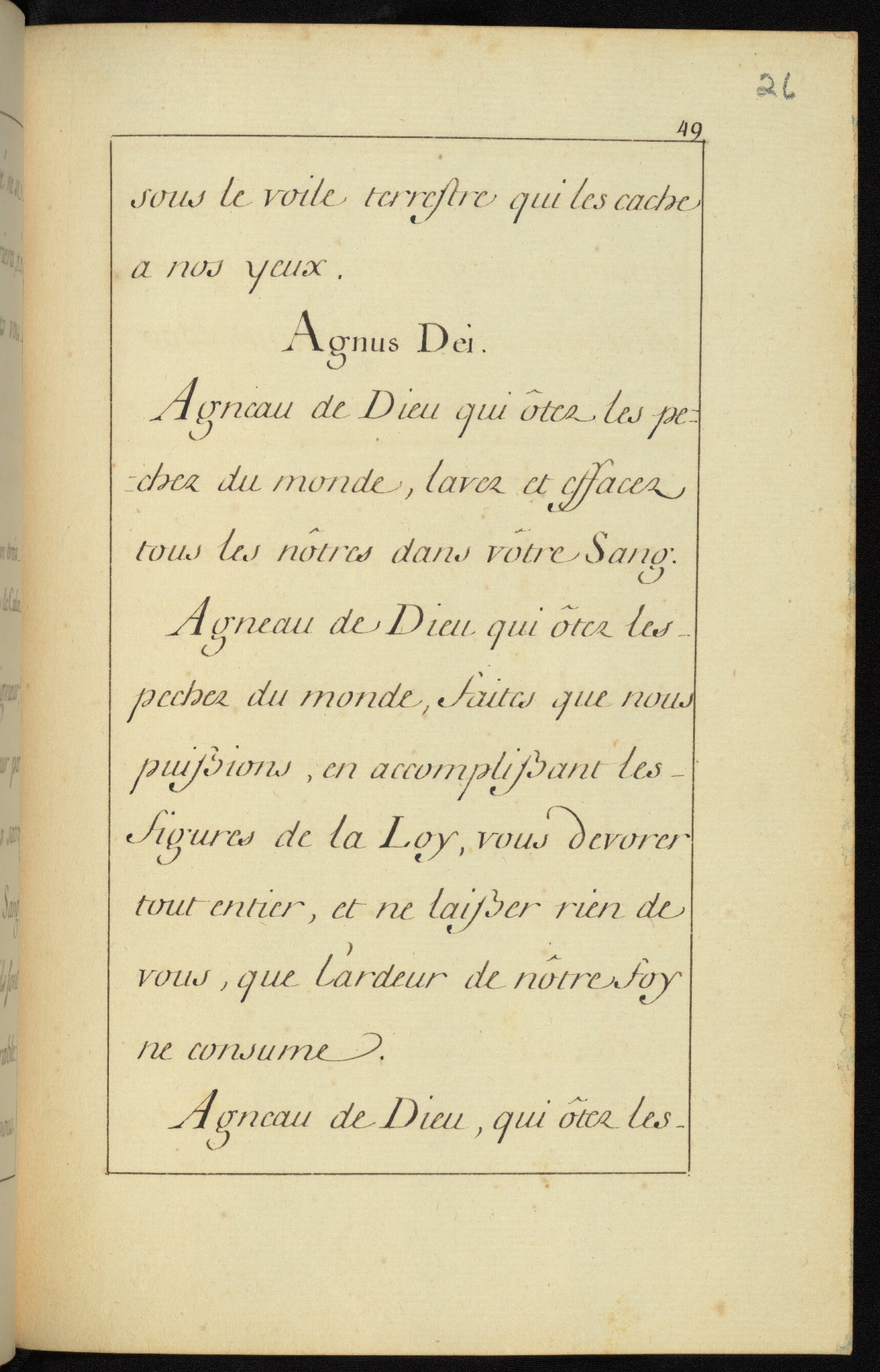 26

49

sous le voile terrestre qui les cache a nos yeux.

Agnus Dei.

Agneau de Dieu qui ôtez les pechez du monde, lavez et effacez tous les nôtres dans vôtre Sang.

Agneau de Dieu qui ôtez les pechez du monde, faites que nous puissions, en accomplissant les figures de la Loy, vous devorer tout entier, et ne laisser rien de vous, que l'ardeur de nôtre foy ne consume.

Agneau de Dieu, qui ôtez les